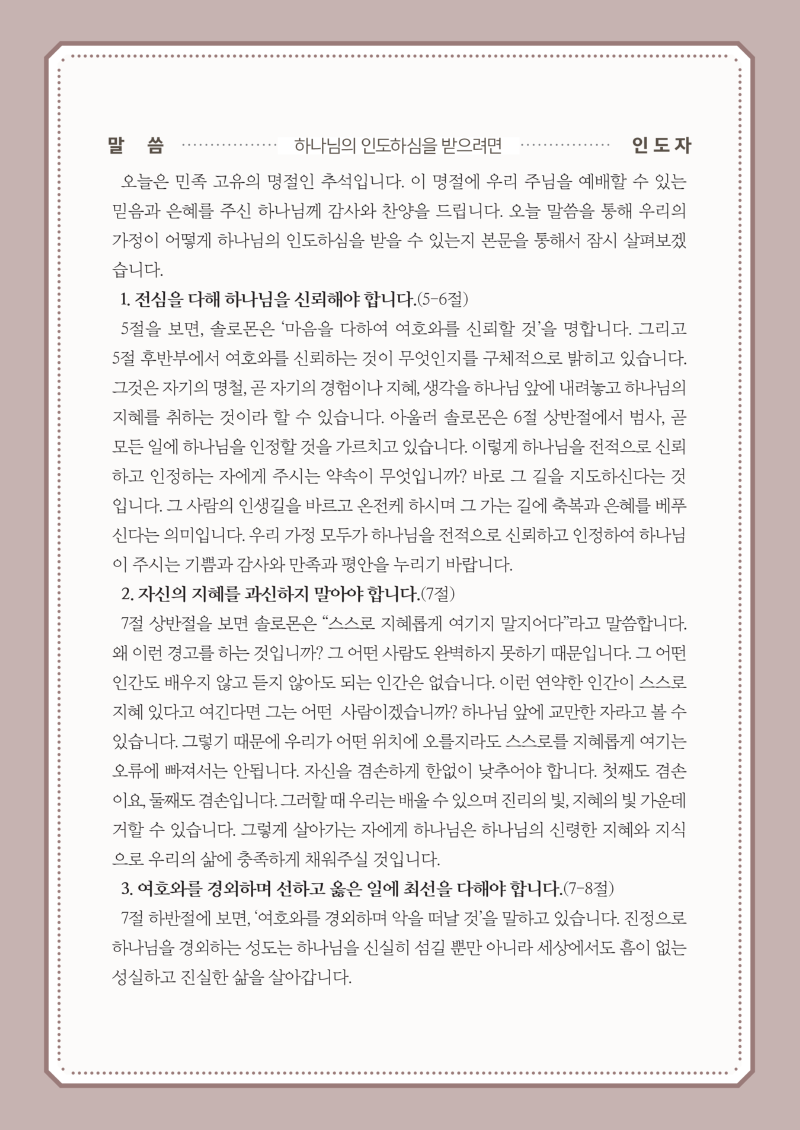 말 씀 하나님의 인도하심을 받으려면 인 도 자

오늘은 민족 고유의 명절인 추석입니다. 이 명절에 우리 주님을 예배할 수 있는 믿음과 은혜를 주신 하나님께 감사와 찬양을 드립니다. 오늘 말씀을 통해 우리의 가정이 어떻게 하나님의 인도하심을 받을 수 있는지 본문을 통해서 잠시 살펴보겠습니다.

1. 전심을 다해 하나님을 신뢰해야 합니다.(5-6절)

5절을 보면, 솔로몬은 '마음을 다하여 여호와를 신뢰할 것'을 명합니다. 그리고 5절 후반부에서 여호와를 신뢰하는 것이 무엇인지를 구체적으로 밝히고 있습니다. 그것은 자기의 명철, 곧 자기의 경험이나 지혜, 생각을 하나님 앞에 내려놓고 하나님의 지혜를 취하는 것이라 할 수 있습니다. 아울러 솔로몬은 6절 상반절에서 범사, 곧 모든 일에 하나님을 인정할 것을 가르치고 있습니다. 이렇게 하나님을 전적으로 신뢰하고 인정하는 자에게 주시는 약속이 무엇입니까? 바로 그 길을 지도하신다는 것입니다. 그 사람의 인생길을 바르고 온전케 하시며 그 가는 길에 축복과 은혜를 베푸신다는 의미입니다. 우리 가정 모두가 하나님을 전적으로 신뢰하고 인정하여 하나님이 주시는 기쁨과 감사와 만족과 평안을 누리기 바랍니다.

2. 자신의 지혜를 과신하지 말아야 합니다.(7절)

7절 상반절을 보면 솔로몬은 "스스로 지혜롭게 여기지 말지어다"라고 말씀합니다. 왜 이런 경고를 하는 것입니까? 그 어떤 사람도 완벽하지 못하기 때문입니다. 그 어떤 인간도 배우지 않고 듣지 않아도 되는 인간은 없습니다. 이런 연약한 인간이 스스로 지혜 있다고 여긴다면 그는 어떤 사람이겠습니까? 하나님 앞에 교만한 자라고 볼 수 있습니다. 그렇기 때문에 우리가 어떤 위치에 오를지라도 스스로를 지혜롭게 여기는 오류에 빠져서는 안됩니다. 자신을 겸손하게 한없이 낮추어야 합니다. 첫째도 겸손이요, 둘째도 겸손입니다. 그러할 때 우리는 배울 수 있으며 진리의 빛, 지혜의 빛 가운데 거할 수 있습니다. 그렇게 살아가는 자에게 하나님은 하나님의 신령한 지혜와 지식으로 우리의 삶에 충족하게 채워주실 것입니다.

3. 여호와를 경외하며 선하고 옳은 일에 최선을 다해야 합니다.(7-8절)

7절 하반절에 보면, '여호와를 경외하며 악을 떠날 것'을 말하고 있습니다. 진정으로 하나님을 경외하는 성도는 하나님을 신실히 섬길 뿐만 아니라 세상에서도 흠이 없는 성실하고 진실한 삶을 살아갑니다.